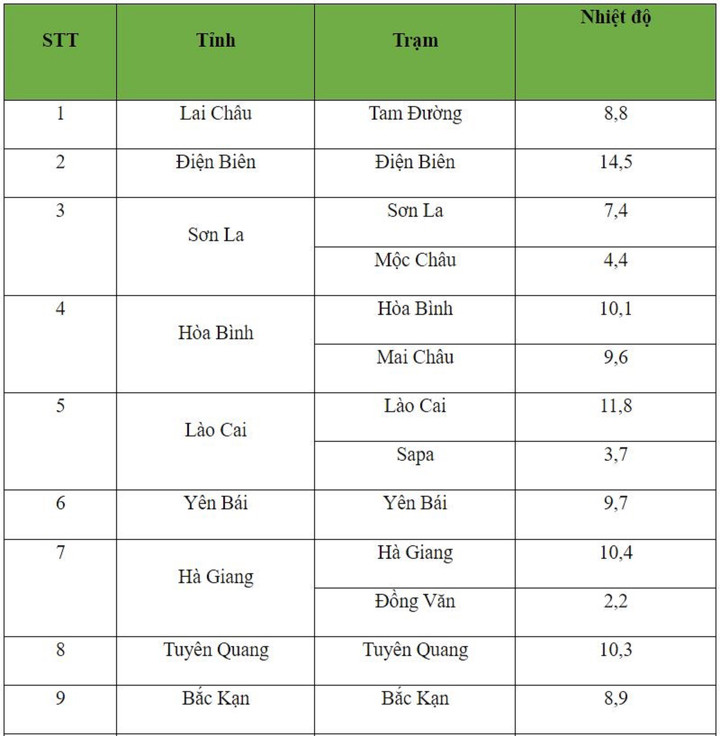 | STT | Tỉnh | Trạm | Nhiệt độ |
|---|---|---|---|
| 1 | Lai Châu | Tam Đường | 8,8 |
| 2 | Điện Biên | Điện Biên | 14,5 |
| 3 | Sơn La | Sơn La | 7,4 |
| | | Mộc Châu | 4,4 |
| 4 | Hòa Bình | Hòa Bình | 10,1 |
| | | Mai Châu | 9,6 |
| 5 | Lào Cai | Lào Cai | 11,8 |
| | | Sapa | 3,7 |
| 6 | Yên Bái | Yên Bái | 9,7 |
| 7 | Hà Giang | Hà Giang | 10,4 |
| | | Đồng Văn | 2,2 |
| 8 | Tuyên Quang | Tuyên Quang | 10,3 |
| 9 | Bắc Kạn | Bắc Kạn | 8,9 |